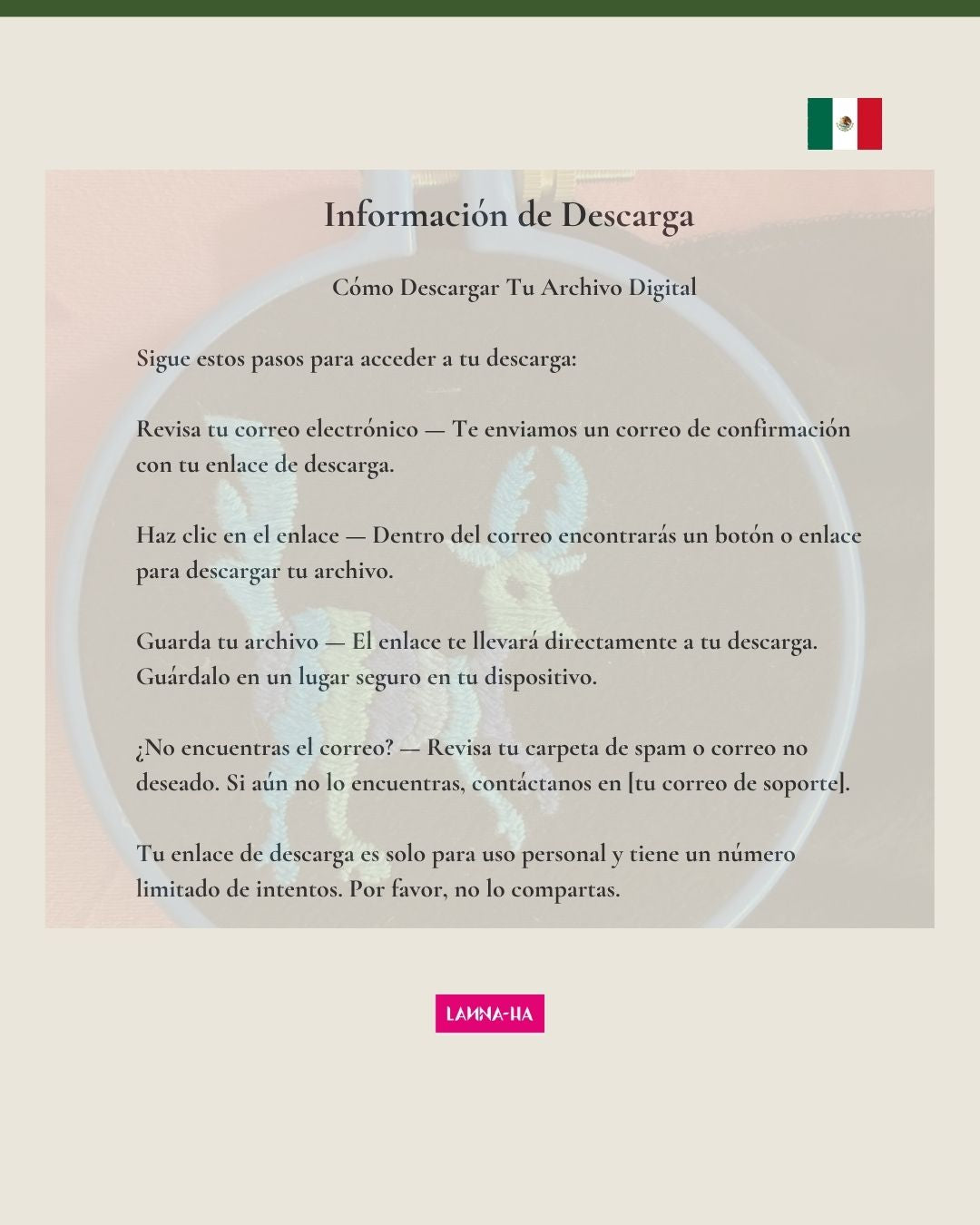 Información de Descarga

Cómo Descargar Tu Archivo Digital

Sigue estos pasos para acceder a tu descarga:

Revisa tu correo electrónico — Te enviamos un correo de confirmación con tu enlace de descarga.

Haz clic en el enlace — Dentro del correo encontrarás un botón o enlace para descargar tu archivo.

Guarda tu archivo — El enlace te llevará directamente a tu descarga. Guárdalo en un lugar seguro en tu dispositivo.

¿No encuentras el correo? — Revisa tu carpeta de spam o correo no deseado. Si aún no lo encuentras, contáctanos en [tu correo de soporte].

Tu enlace de descarga es solo para uso personal y tiene un número limitado de intentos. Por favor, no lo compartas.

LANNA-HA